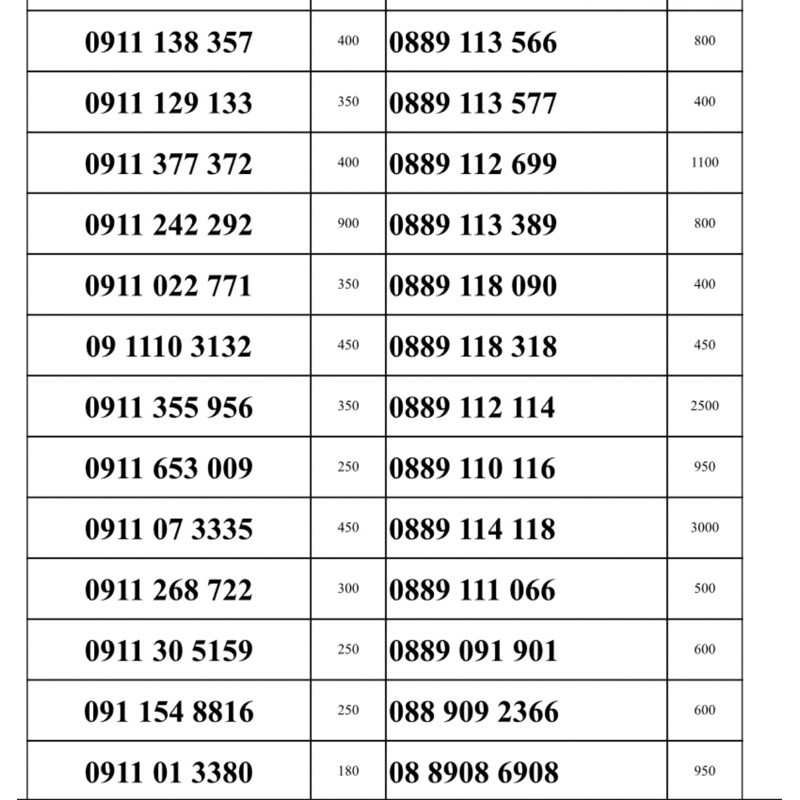 | 0911 138 357 | 400 | 0889 113 566 | 800 |
|---|---|---|---|
| 0911 129 133 | 350 | 0889 113 577 | 400 |
| 0911 377 372 | 400 | 0889 112 699 | 1100 |
| 0911 242 292 | 900 | 0889 113 389 | 800 |
| 0911 022 771 | 350 | 0889 118 090 | 400 |
| 09 1110 3132 | 450 | 0889 118 318 | 450 |
| 0911 355 956 | 350 | 0889 112 114 | 2500 |
| 0911 653 009 | 250 | 0889 110 116 | 950 |
| 0911 07 3335 | 450 | 0889 114 118 | 3000 |
| 0911 268 722 | 300 | 0889 111 066 | 500 |
| 0911 30 5159 | 250 | 0889 091 901 | 600 |
| 091 154 8816 | 250 | 088 909 2366 | 600 |
| 0911 01 3380 | 180 | 08 8908 6908 | 950 |